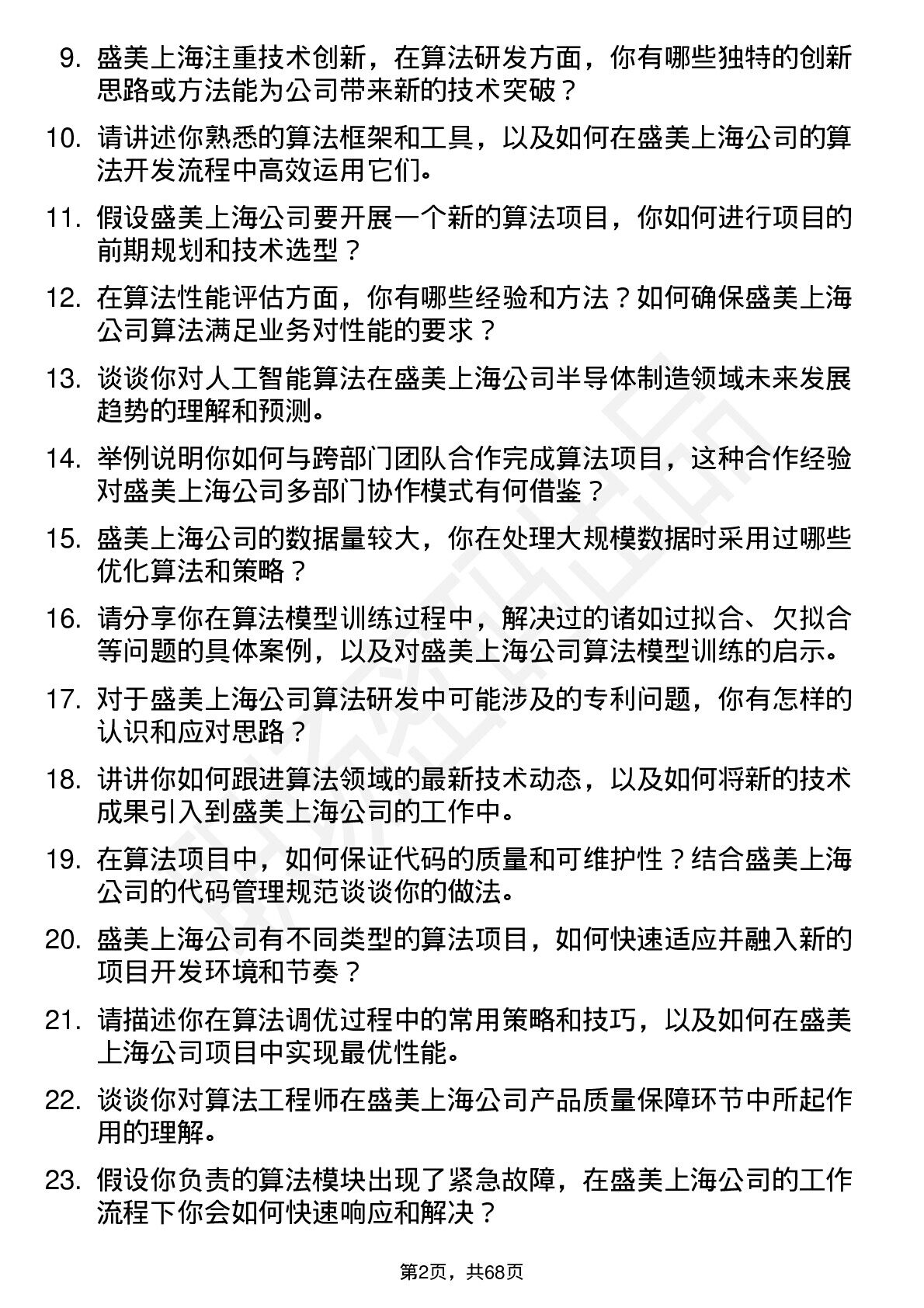 9. 盛美上海注重技术创新，在算法研发方面，你有哪些独特的创新思路或方法能为公司带来新的技术突破？

10. 请讲述你熟悉的算法框架和工具，以及如何在盛美上海公司的算法开发流程中高效运用它们。

11. 假设盛美上海公司要开展一个新的算法项目，你如何进行项目的前期规划和技术选型？

12. 在算法性能评估方面，你有哪些经验和方法？如何确保盛美上海公司算法满足业务对性能的要求？

13. 谈谈你对人工智能算法在盛美上海公司半导体制造领域未来发展趋势的理解和预测。

14. 举例说明你如何与跨部门团队合作完成算法项目，这种合作经验对盛美上海公司多部门协作模式有何借鉴？

15. 盛美上海公司的数据量较大，你在处理大规模数据时采用过哪些优化算法和策略？

16. 请分享你在算法模型训练过程中，解决过的诸如过拟合、欠拟合等问题的具体案例，以及对盛美上海公司算法模型训练的启示。

17. 对于盛美上海公司算法研发中可能涉及的专利问题，你有怎样的认识和应对思路？

18. 讲讲你如何跟进算法领域的最新技术动态，以及如何将新的技术成果引入到盛美上海公司的工作中。

19. 在算法项目中，如何保证代码的质量和可维护性？结合盛美上海公司的代码管理规范谈谈你的做法。

20. 盛美上海公司有不同类型的算法项目，如何快速适应并融入新的项目开发环境和节奏？

21. 请描述你在算法调优过程中的常用策略和技巧，以及如何在盛美上海公司项目中实现最优性能。

22. 谈谈你对算法工程师在盛美上海公司产品质量保障环节中所起作用的理解。

23. 假设你负责的算法模块出现了紧急故障，在盛美上海公司的工作流程下你会如何快速响应和解决？

第2页，共68页